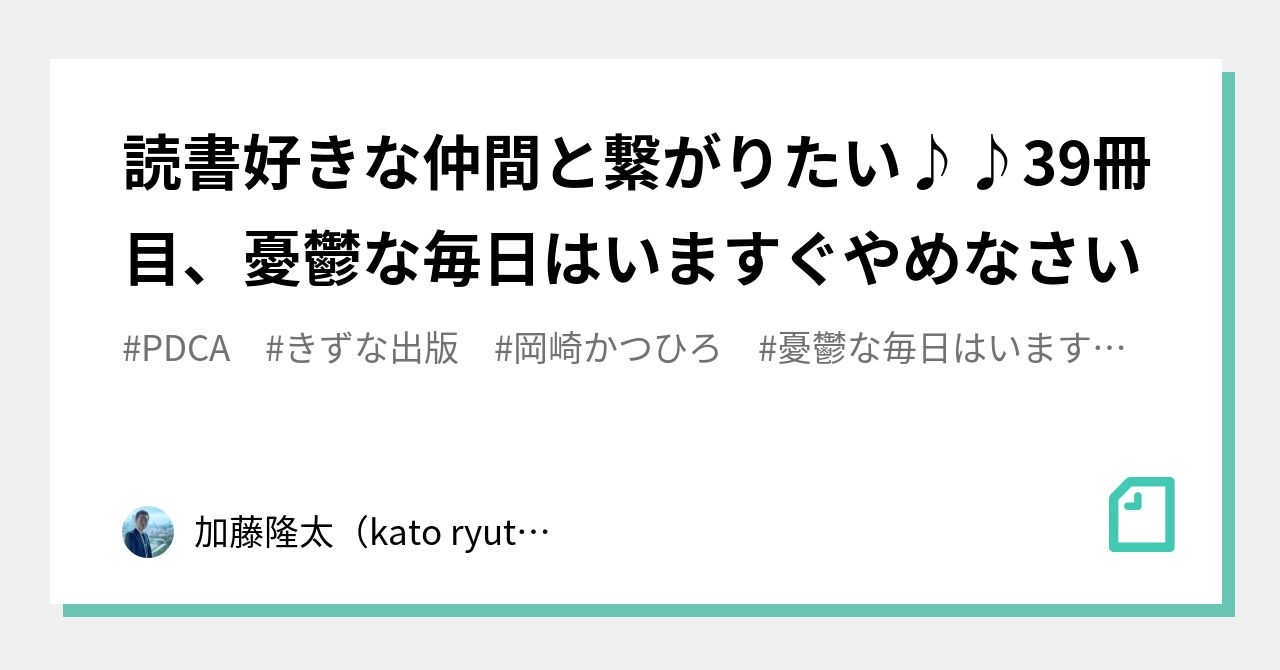 読書好きな仲間と繋がりたい♪♪39冊目、憂鬱な毎日はいますぐやめなさい

#PDCA　#きずな出版　#岡崎かつひろ　#憂鬱な毎日はいます…

加藤隆太（kato ryut…